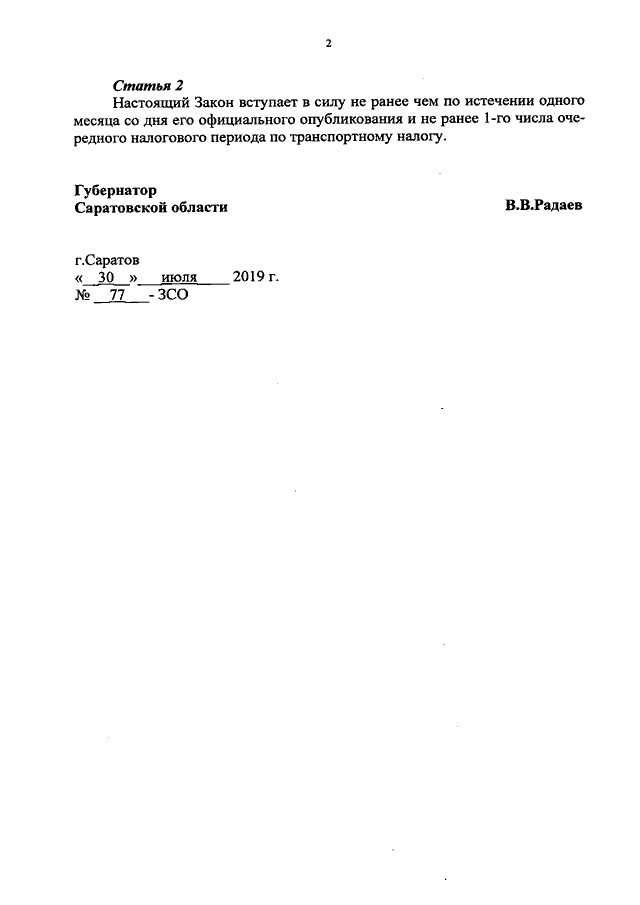 2

Статья 2

Настоящий Закон вступает в силу не ранее чем по истечении одного месяца со дня его официального опубликования и не ранее 1-го числа очередного налогового периода по транспортному налогу.

Губернатор
Саратовской области

В.В.Радаев

г.Саратов
« 30 » июля 2019 г.
№ 77 - ЗСО